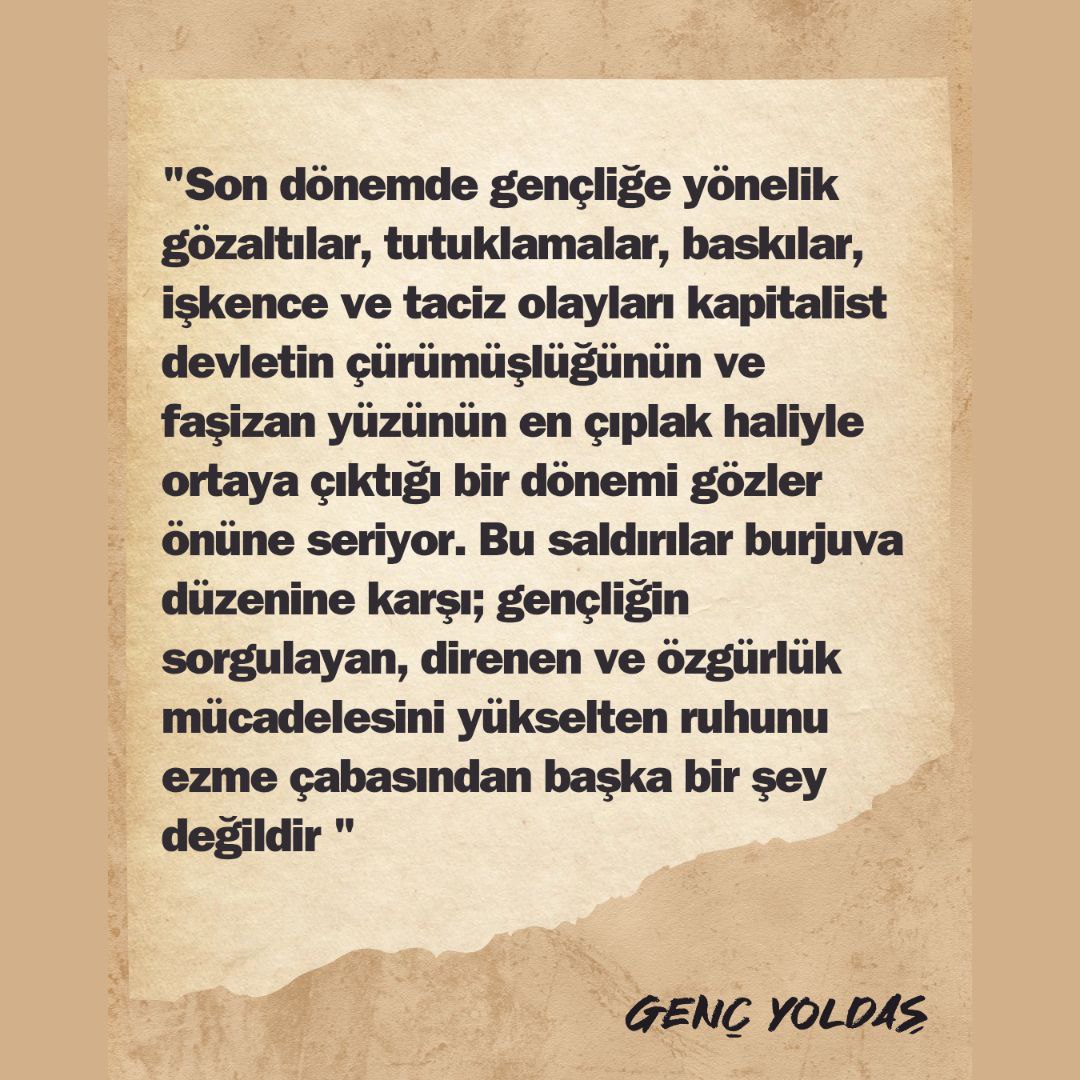 "Son dönemde gençliğe yönelik gözaltılar, tutuklamalar, baskılar, işkence ve taciz olayları kapitalist devletin çürümüşlüğünün ve faşizan yüzünün en çıplak haliyle ortaya çıktığı bir dönemi gözler önüne seriyor. Bu saldırılar burjuva düzenine karşı; gençliğin sorgulayan, direnen ve özgürlük mücadelesini yükselten ruhunu ezme çabasından başka bir şey değildir "

GENÇ YOLDAŞ